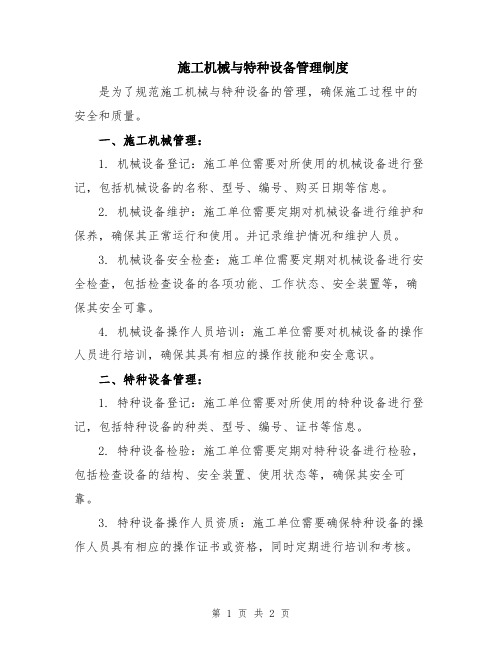 施工机械与特种设备管理制度

是为了规范施工机械与特种设备的管理，确保施工过程中的安全和质量。

一、施工机械管理：

1. 机械设备登记：施工单位需要对所使用的机械设备进行登记，包括机械设备的名称、型号、编号、购买日期等信息。

2. 机械设备维护：施工单位需要定期对机械设备进行维护和保养，确保其正常运行和使用。并记录维护情况和维护人员。

3. 机械设备安全检查：施工单位需要定期对机械设备进行安全检查，包括检查设备的各项功能、工作状态、安全装置等，确保其安全可靠。

4. 机械设备操作人员培训：施工单位需要对机械设备的操作人员进行培训，确保其具有相应的操作技能和安全意识。

二、特种设备管理：

1. 特种设备登记：施工单位需要对所使用的特种设备进行登记，包括特种设备的种类、型号、编号、证书等信息。

2. 特种设备检验：施工单位需要定期对特种设备进行检验，包括检查设备的结构、安全装置、使用状态等，确保其安全可靠。

3. 特种设备操作人员资质：施工单位需要确保特种设备的操作人员具有相应的操作证书或资格，同时定期进行培训和考核。

第 1 页 共 2 页